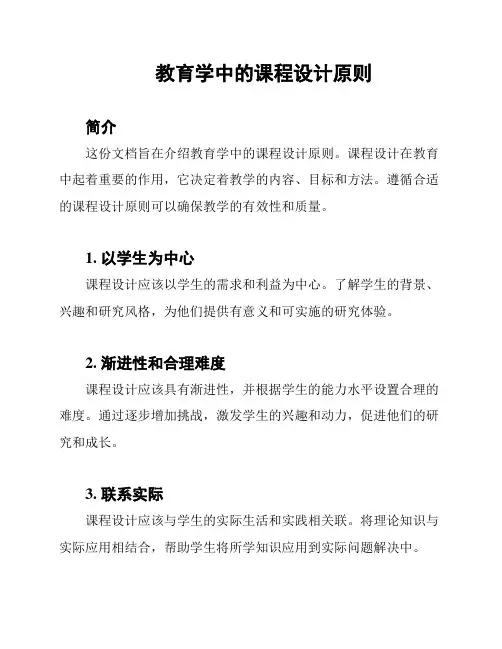 教育学中的课程设计原则

简介

这份文档旨在介绍教育学中的课程设计原则。课程设计在教育中起着重要的作用，它决定着教学的内容、目标和方法。遵循合适的课程设计原则可以确保教学的有效性和质量。

1. 以学生为中心

课程设计应该以学生的需求和利益为中心。了解学生的背景、兴趣和研究风格，为他们提供有意义和可实施的研究体验。

2. 渐进性和合理难度

课程设计应该具有渐进性，并根据学生的能力水平设置合理的难度。通过逐步增加挑战，激发学生的兴趣和动力，促进他们的研究和成长。

3. 联系实际

课程设计应该与学生的实际生活和实践相关联。将理论知识与实际应用相结合，帮助学生将所学知识应用到实际问题解决中。